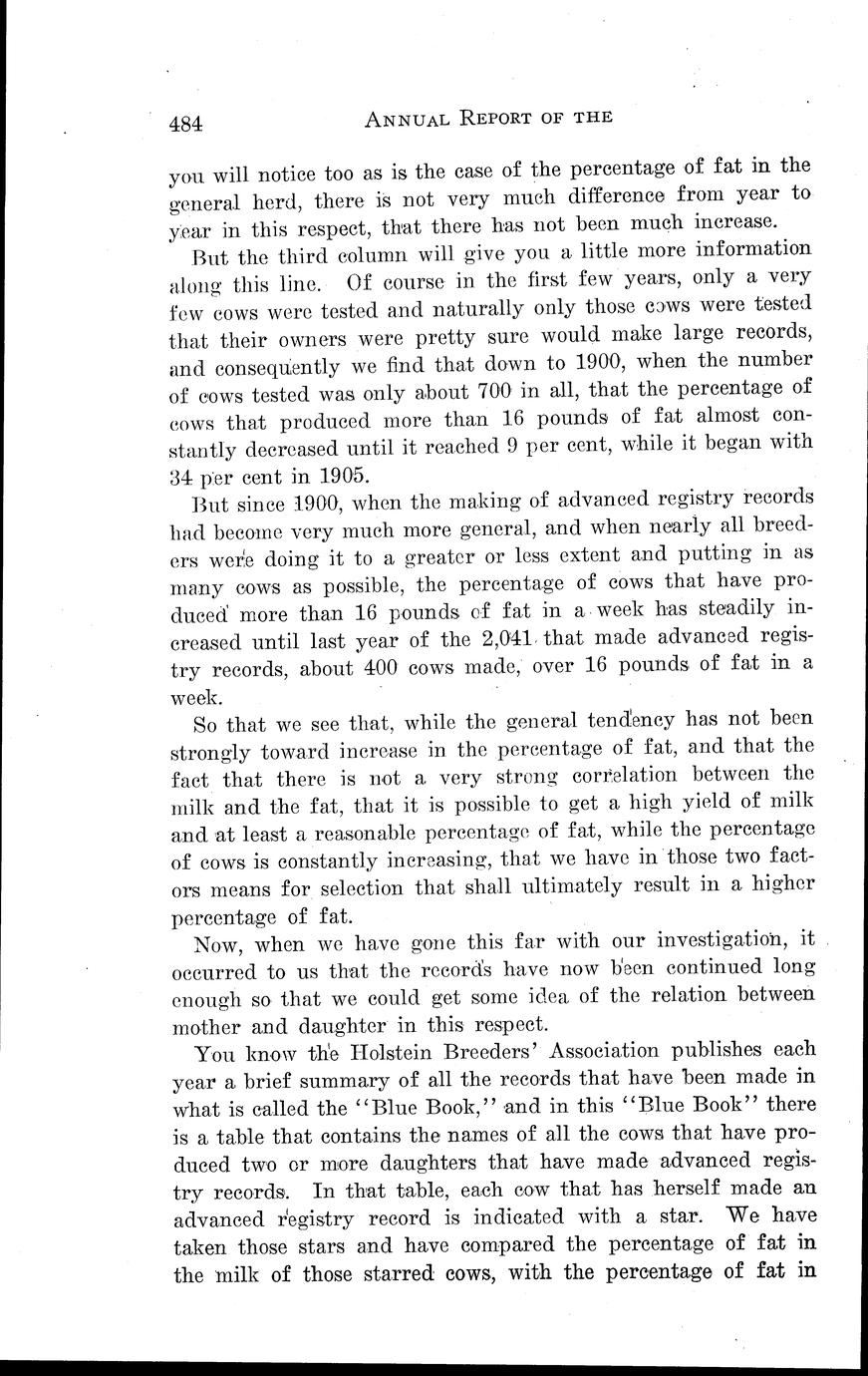 484 ANNUAL REPORT OF THE

you will notice too as is the case of the percentage of fat in the general herd, there is not very much difference from year to year in this respect, that there has not been much increase.

But the third column will give you a little more information along this line. Of course in the first few years, only a very few cows were tested and naturally only those cows were tested that their owners were pretty sure would make large records, and consequently we find that down to 1900, when the number of cows tested was only about 700 in all, that the percentage of cows that produced more than 16 pounds of fat almost constantly decreased until it reached 9 per cent, while it began with 34 per cent in 1905.

But since 1900, when the making of advanced registry records had become very much more general, and when nearly all breeders were doing it to a greater or less extent and putting in as many cows as possible, the percentage of cows that have produced more than 16 pounds of fat in a week has steadily increased until last year of the 2,041 that made advanced registry records, about 400 cows made, over 16 pounds of fat in a week.

So that we see that, while the general tendency has not been strongly toward increase in the percentage of fat, and that the fact that there is not a very strong correlation between the milk and the fat, that it is possible to get a high yield of milk and at least a reasonable percentage of fat, while the percentage of cows is constantly increasing, that we have in those two factors means for selection that shall ultimately result in a higher percentage of fat.

Now, when we have gone this far with our investigation, it occurred to us that the records have now been continued long enough so that we could get some idea of the relation between mother and daughter in this respect.

You know the Holstein Breeders' Association publishes each year a brief summary of all the records that have been made in what is called the "Blue Book," and in this "Blue Book" there is a table that contains the names of all the cows that have produced two or more daughters that have made advanced registry records. In that table, each cow that has herself made an advanced registry record is indicated with a star. We have taken those stars and have compared the percentage of fat in the milk of those starred cows, with the percentage of fat in